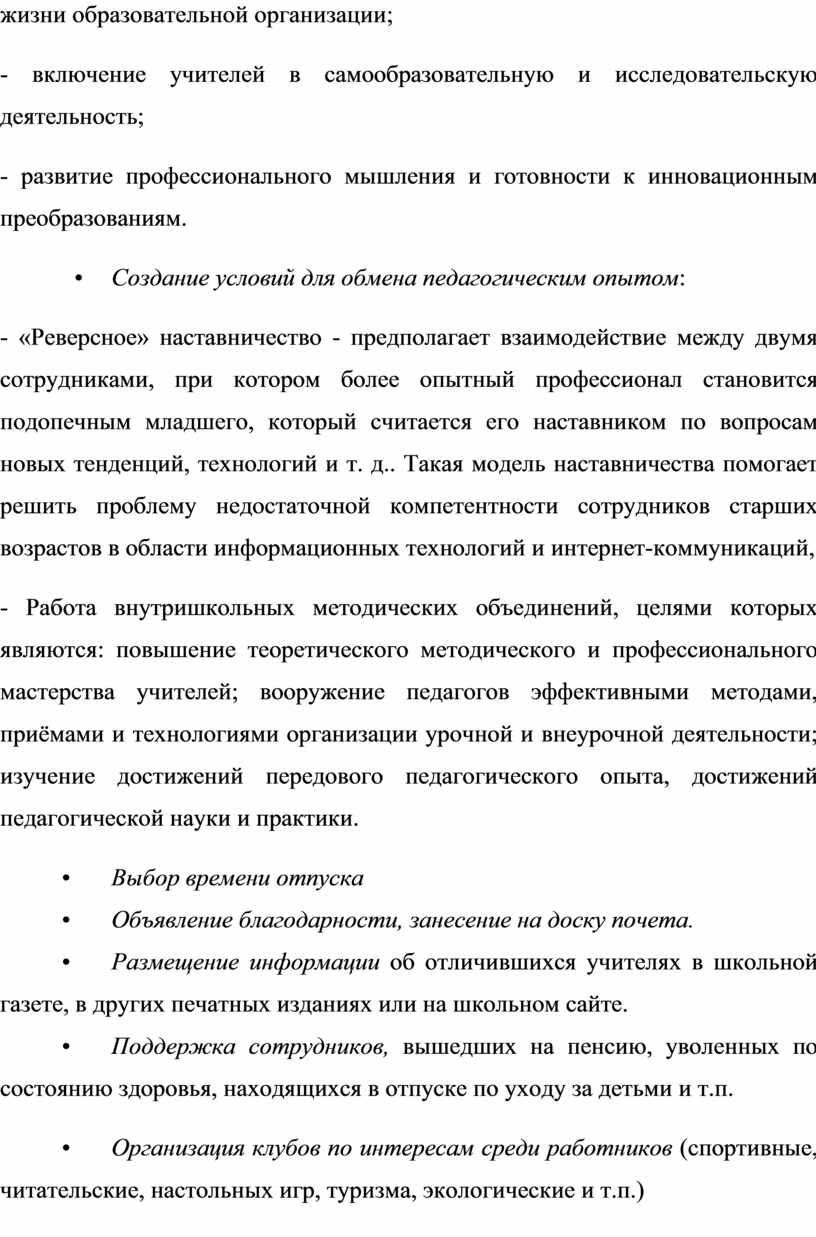 жизни образовательной организации;

- включение учителей в самообразовательную и исследовательскую деятельность;

- развитие профессионального мышления и готовности к инновационным преобразованиям.

• Создание условий для обмена педагогическим опытом:

- «Реверсное» наставничество - предполагает взаимодействие между двумя сотрудниками, при котором более опытный профессионал становится подопечным младшего, который считается его наставником по вопросам новых тенденций, технологий и т. д.. Такая модель наставничества помогает решить проблему недостаточной компетентности сотрудников старших возрастов в области информационных технологий и интернет-коммуникаций,

- Работа внутришкольных методических объединений, целями которых являются: повышение теоретического методического и профессионального мастерства учителей; вооружение педагогов эффективными методами, приёмами и технологиями организации урочной и внеурочной деятельности; изучение достижений передового педагогического опыта, достижений педагогической науки и практики.

• Выбор времени отпуска

• Объявление благодарности, занесение на доску почета.

• Размещение информации об отличившихся учителях в школьной газете, в других печатных изданиях или на школьном сайте.

• Поддержка сотрудников, вышедших на пенсию, уволенных по состоянию здоровья, находящихся в отпуске по уходу за детьми и т.п.

• Организация клубов по интересам среди работников (спортивные, читательские, настольных игр, туризма, экологические и т.п.)